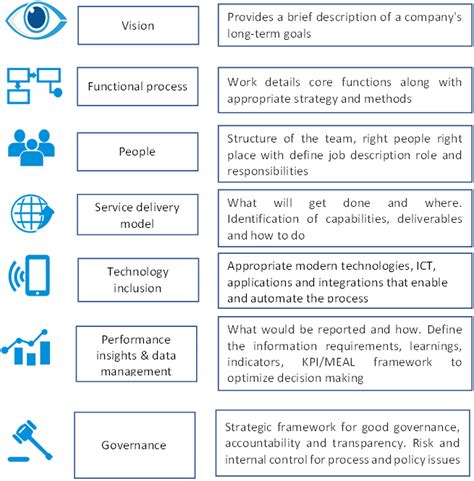 Vision

Provides a brief description of a company's long-term goals

Functional process

Work details core functions along with appropriate strategy and methods

People

Structure of the team, right people right place with define job description role and responsibilities

Service delivery model

What will get done and where. Identification of capabilities, deliverables and how to do

Technology inclusion

Appropriate modern technologies, ICT, applications and integrations that enable and automate the process

Performance insights & data management

What would be reported and how. Define the information requirements, learnings, indicators, KPI/MEAL framework to optimize decision making

Governance

Strategic framework for good governance, accountability and transparency. Risk and internal control for process and policy issues